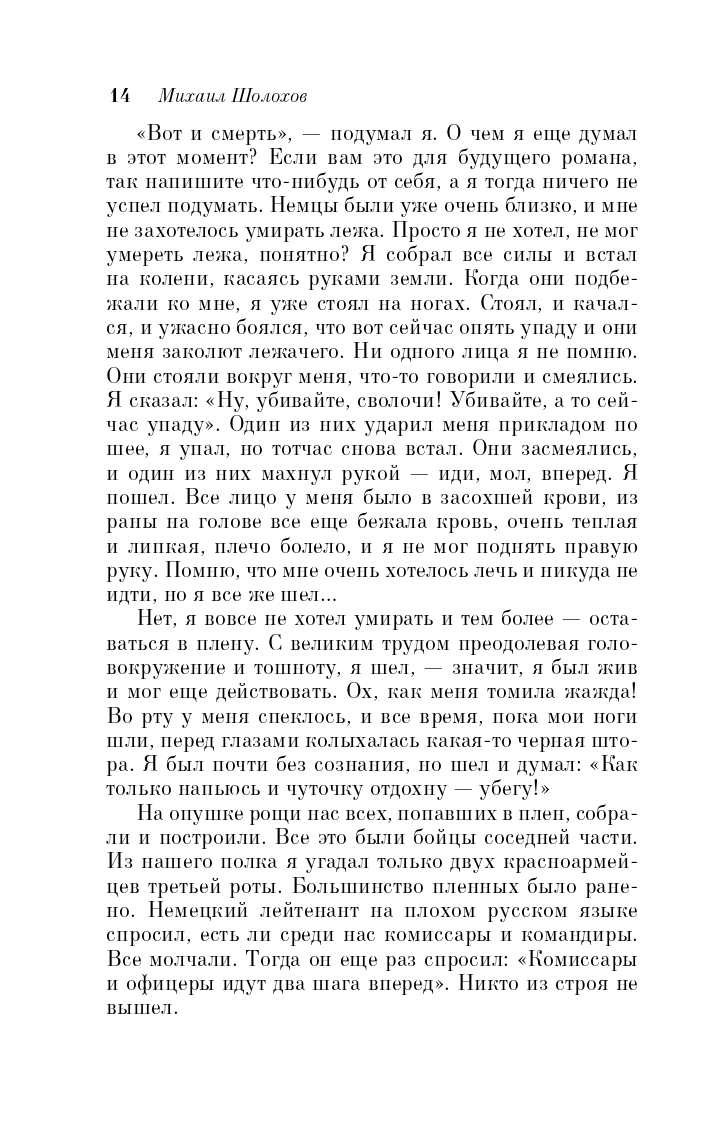 14 Михаил Шолохов

«Вот и смерть», — подумал я. О чем я еще думал в этот момент? Если вам это для будущего романа, так напишите что-нибудь от себя, а я тогда ничего не успел подумать. Немцы были уже очень близко, и мне не захотелось умирать лежа. Просто я не хотел, не мог умереть лежа, понятно? Я собрал все силы и встал на колени, касаясь руками земли. Когда они подбежали ко мне, я уже стоял на ногах. Стоял, и качался, и ужасно боялся, что вот сейчас опять упаду и они меня заколют лежачего. Ни одного лица я не помню. Они стояли вокруг меня, что-то говорили и смеялись. Я сказал: «Ну, убивайте, сволочи! Убивайте, а то сейчас упаду». Один из них ударил меня прикладом по шее, я упал, но тотчас снова встал. Они засмеялись, и один из них махнул рукой — иди, мол, вперед. Я пошел. Все лицо у меня было в засохшей крови, из раны на голове все еще бежала кровь, очень теплая и липкая, плечо болело, и я не мог поднять правую руку. Помню, что мне очень хотелось лечь и никуда не идти, но я все же шел...

Нет, я вовсе не хотел умирать и тем более — оставаться в плену. С великим трудом преодолевая головокружение и тошноту, я шел, — значит, я был жив и мог еще действовать. Ох, как меня томила жажда! Во рту у меня спеклось, и все время, пока мои ноги шли, перед глазами колыхалась какая-то черная штора. Я был почти без сознания, но шел и думал: «Как только напьюсь и чуточку отдохну — убегу!»

На опушке рощи нас всех, попавших в плен, собрали и построили. Все это были бойцы соседней части. Из нашего полка я угадал только двух красноармейцев третьей роты. Большинство пленных было ранено. Немецкий лейтенант на плохом русском языке спросил, есть ли среди нас комиссары и командиры. Все молчали. Тогда он еще раз спросил: «Комиссары и офицеры идут два шага вперед». Никто из строя не вышел.